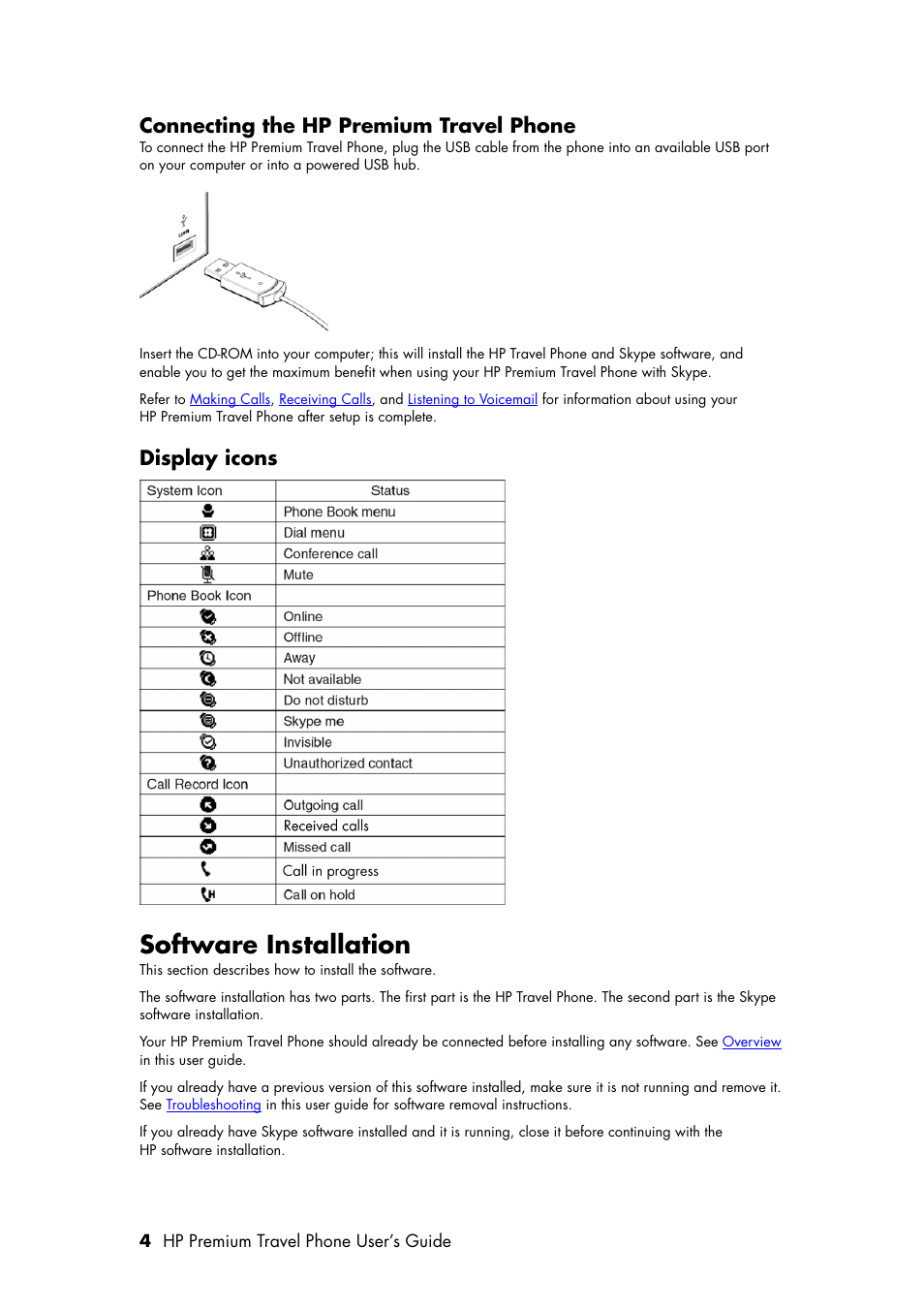 Connecting the HP Premium Travel Phone

To connect the HP Premium Travel Phone, plug the USB cable from the phone into an available USB port on your computer or into a powered USB hub.

Insert the CD-ROM into your computer; this will install the HP Travel Phone and Skype software, and enable you to get the maximum benefit when using your HP Premium Travel Phone with Skype.

Refer to Making Calls, Receiving Calls, and Listening to Voicemail for information about using your HP Premium Travel Phone after setup is complete.

Display icons

| System Icon | Status |
|---|---|
| | Phone Book menu |
| | Dial menu |
| | Conference call |
| | Mute |
| Phone Book Icon | |
| | Online |
| | Offline |
| | Away |
| | Not available |
| | Do not disturb |
| | Skype me |
| | Invisible |
| | Unauthorized contact |
| Call Record Icon | |
| | Outgoing call |
| | Received calls |
| | Missed call |
| | Call in progress |
| | Call on hold |

Software Installation

This section describes how to install the software.

The software installation has two parts. The first part is the HP Travel Phone. The second part is the Skype software installation.

Your HP Premium Travel Phone should already be connected before installing any software. See Overview in this user guide.

If you already have a previous version of this software installed, make sure it is not running and remove it. See Troubleshooting in this user guide for software removal instructions.

If you already have Skype software installed and it is running, close it before continuing with the HP software installation.

4 HP Premium Travel Phone User's Guide